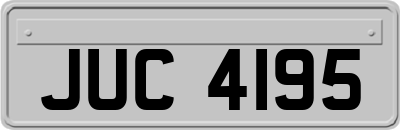 JUC 4195